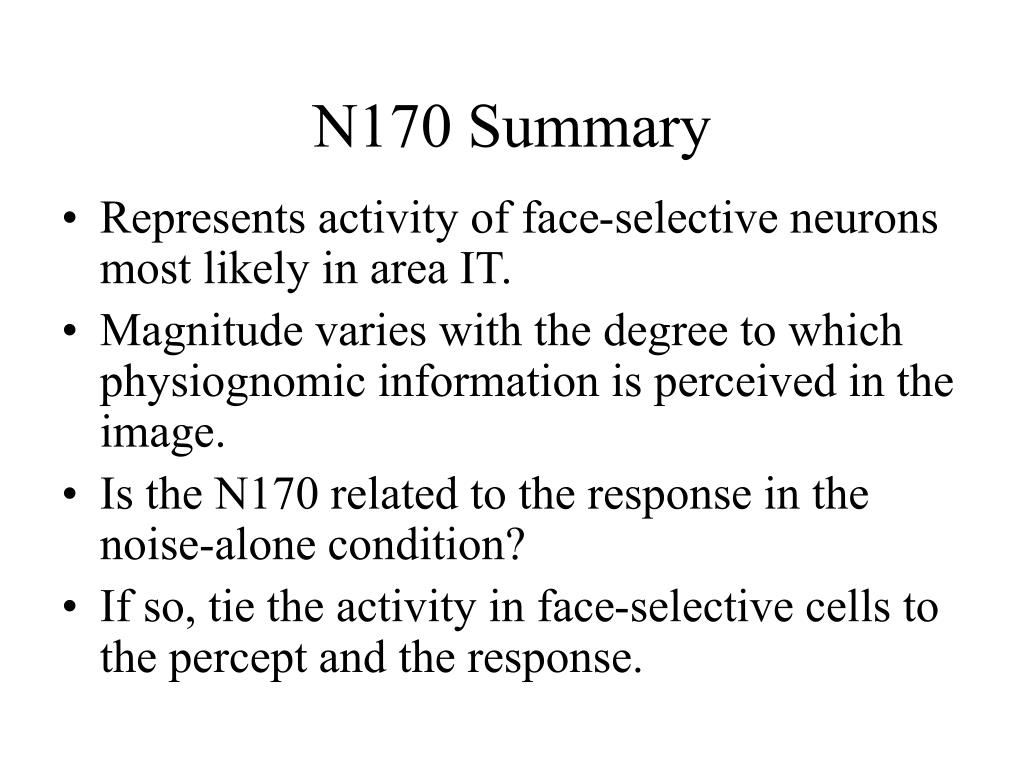 N170 Summary

• Represents activity of face-selective neurons most likely in area IT.

• Magnitude varies with the degree to which physiognomic information is perceived in the image.

• Is the N170 related to the response in the noise-alone condition?

• If so, tie the activity in face-selective cells to the percept and the response.